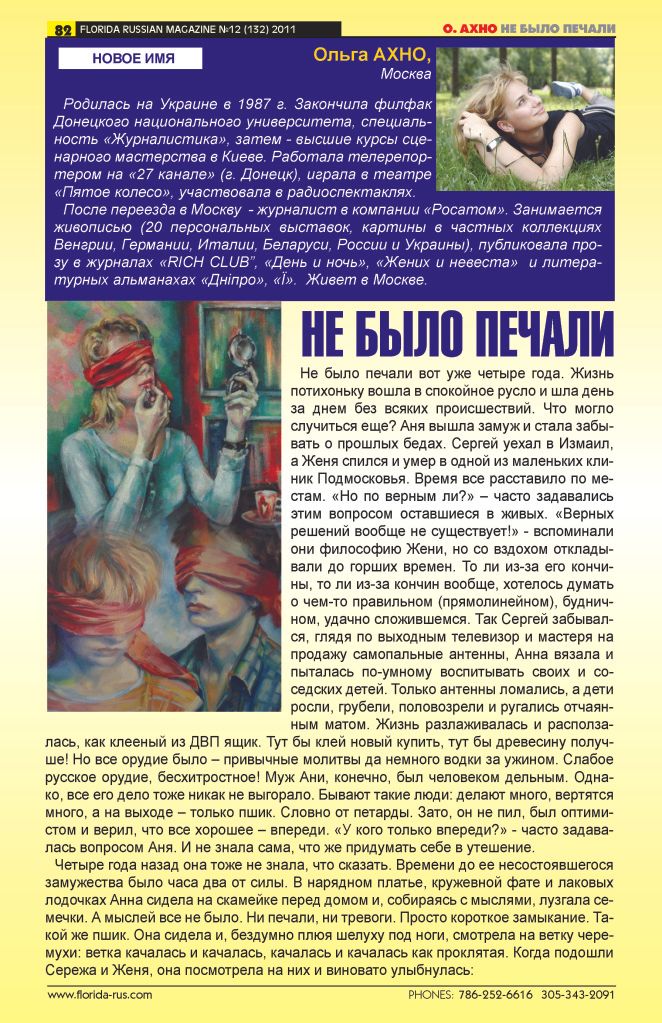 82 FLORIDA RUSSIAN MAGAZINE №12 (132) 2011

О. АХНО НЕ БЫЛО ПЕЧАЛИ

НОВОЕ ИМЯ

Ольга АХНО,
Москва

Родилась на Украине в 1987 г. Закончила филфак Донецкого национального университета, специальность «Журналистика», затем - высшие курсы сценарного мастерства в Киеве. Работала телерепортером на «27 канале» (г. Донецк), играла в театре «Пятое колесо», участвовала в радиоспектаклях.

После переезда в Москву - журналист в компании «Росатом». Занимается живописью (20 персональных выставок, картины в частных коллекциях Венгрии, Германии, Италии, Беларуси, России и Украины), публиковала прозу в журналах «RICH CLUB", «День и ночь», «Жених и невеста» и литературных альманахах «Дніпро», «Ї». Живет в Москве.

НЕ БЫЛО ПЕЧАЛИ

Не было печали вот уже четыре года. Жизнь потихоньку вошла в спокойное русло и шла день за днем без всяких происшествий. Что могло случиться еще? Аня вышла замуж и стала забывать о прошлых бедах. Сергей уехал в Измаил, а Женя спился и умер в одной из маленьких клиник Подмосковья. Время все расставило по местам. «Но по верным ли?» – часто задавались этим вопросом оставшиеся в живых. «Верных решений вообще не существует!» - вспоминали они философию Жени, но со вздохом откладывали до горших времен. То ли из-за его кончины, то ли из-за кончин вообще, хотелось думать о чем-то правильном (прямолинейном), будничном, удачно сложившемся. Так Сергей забывался, глядя по выходным телевизор и мастеря на продажу самопальные антенны, Анна вязала и пыталась по-умному воспитывать своих и соседских детей. Только антенны ломались, а дети росли, грубели, половозрели и ругались отчаянным матом. Жизнь разлаживалась и расползалась, как клееный из ДВП ящик. Тут бы клей новый купить, тут бы древесину получше! Но все орудие было – привычные молитвы да немного водки за ужином. Слабое русское орудие, бесхитростное! Муж Ани, конечно, был человеком дельным. Однако, все его дело тоже никак не выгорало. Бывают такие люди: делают много, вертятся много, а на выходе – только пшик. Словно от петарды. Зато, он не пил, был оптимистом и верил, что все хорошее – впереди. «У кого только впереди?» - часто задавалась вопросом Аня. И не знала сама, что же придумать себе в утешение.

Четыре года назад она тоже не знала, что сказать. Времени до ее несостоявшегося замужества было часа два от силы. В нарядном платье, кружевной фате и лаковых лодочках Анна сидела на скамейке перед домом и, собираясь с мыслями, лузгала семечки. А мыслей все не было. Ни печали, ни тревоги. Просто короткое замыкание. Такой же пшик. Она сидела и, бездумно плюя шелуху под ноги, смотрела на ветку черемухи: ветка качалась и качалась, качалась и качалась как проклятая. Когда подошли Сережа и Женя, она посмотрела на них и виновато улыбнулась:

www.florida-rus.com

PHONES: 786-252-6616 305-343-2091